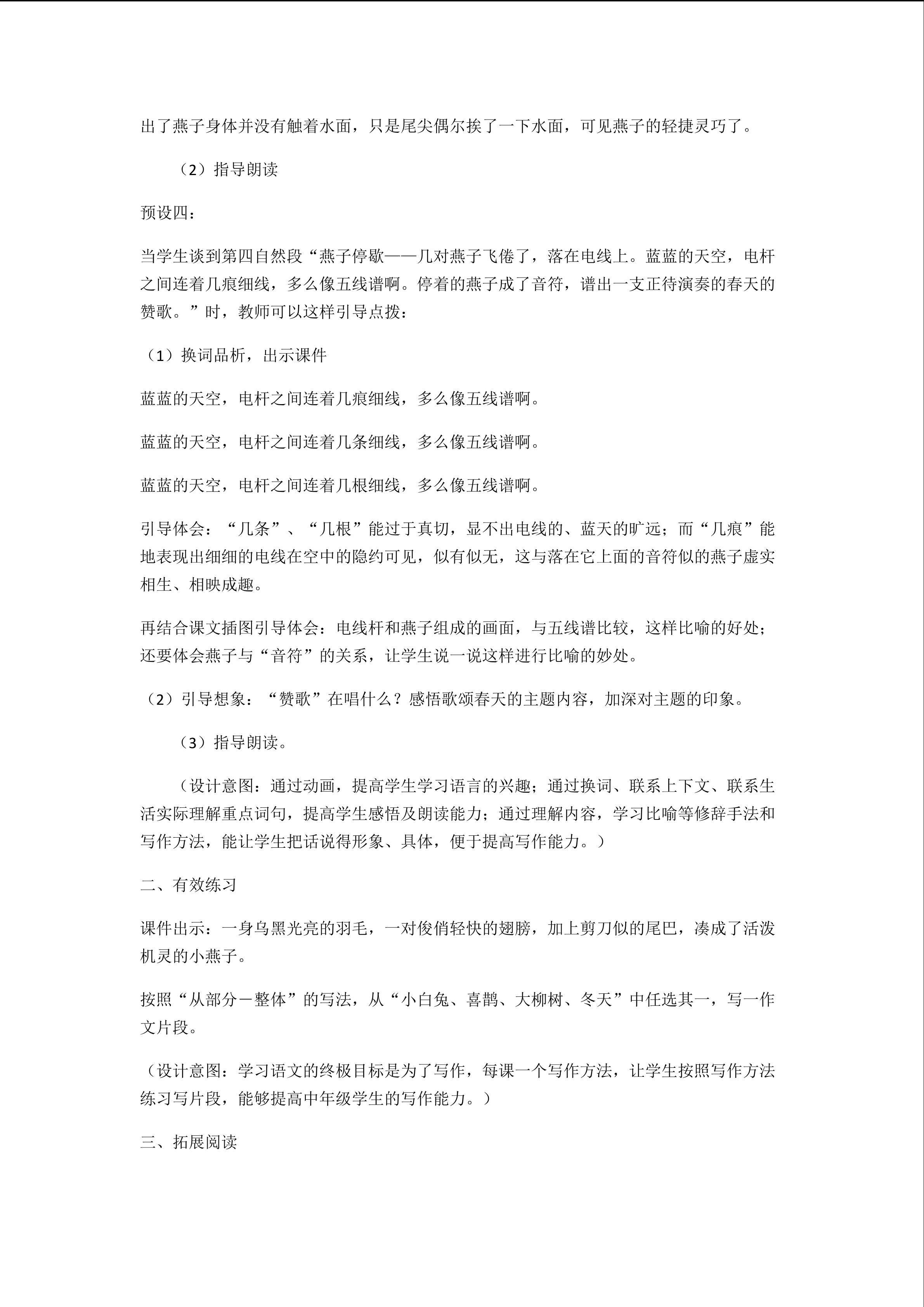 出了燕子身体并没有触着水面，只是尾尖偶尔挨了一下水面，可见燕子的轻捷灵巧了。

（2）指导朗读

预设四：

当学生谈到第四自然段“燕子停歇——几对燕子飞倦了，落在电线上。蓝蓝的天空，电杆之间连着几痕细线，多么像五线谱啊。停着的燕子成了音符，谱出一支正待演奏的春天的赞歌。”时，教师可以这样引导点拨：

（1）换词品析，出示课件

蓝蓝的天空，电杆之间连着几痕细线，多么像五线谱啊。

蓝蓝的天空，电杆之间连着几条细线，多么像五线谱啊。

蓝蓝的天空，电杆之间连着几根细线，多么像五线谱啊。

引导体会：“几条”、“几根”能过于真切，显不出电线的、蓝天的旷远；而“几痕”能地表现出细细的电线在空中的隐约可见，似有似无，这与落在它上面的音符似的燕子虚实相生、相映成趣。

再结合课文插图引导体会：电线杆和燕子组成的画面，与五线谱比较，这样比喻的好处；还要体会燕子与“音符”的关系，让学生说一说这样进行比喻的妙处。

（2）引导想象：“赞歌”在唱什么？感悟歌颂春天的主题内容，加深对主题的印象。

（3）指导朗读。

（设计意图：通过动画，提高学生学习语言的兴趣；通过换词、联系上下文、联系生活实际理解重点词句，提高学生感悟及朗读能力；通过理解内容，学习比喻等修辞手法和写作方法，能让学生把话说得形象、具体，便于提高写作能力。）

二、有效练习

课件出示：一身乌黑光亮的羽毛，一对俊俏轻快的翅膀，加上剪刀似的尾巴，凑成了活泼机灵的小燕子。

按照“从部分－整体”的写法，从“小白兔、喜鹊、大柳树、冬天”中任选其一，写一作文片段。

（设计意图：学习语文的终极目标是为了写作，每课一个写作方法，让学生按照写作方法练习写片段，能够提高中年级学生的写作能力。）

三、拓展阅读